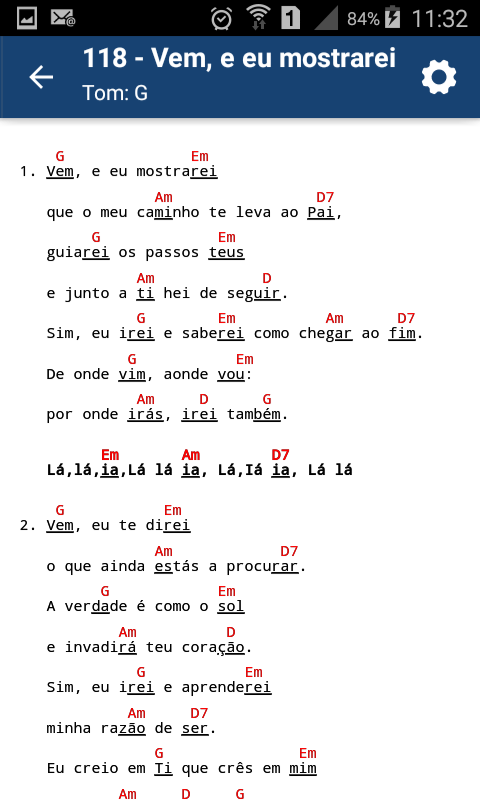 84% 11:32

118 - Vem, e eu mostrarei
Tom: G

G Em
1. Vem, e eu mostrarei

Am D7
que o meu caminho te leva ao Pai,

G Em
guiarei os passos teus

Am D
e junto a ti hei de seguir.

G Em Am D7
Sim, eu irei e saberei como chegar ao fim.

G Em
De onde vim, aonde vou:

Am D G
por onde irás, irei também.

Em Am D7
Lá,lá,ia,Lá lá ia, Lá,Iá ia, Lá lá

G Em
2. Vem, eu te direi

Am D7
o que ainda estás a procurar.

G Em
A verdade é como o sol

Am D
e invadirá teu coração.

G Em
Sim, eu irei e aprenderei

Am D7
minha razão de ser.

G Em
Eu creio em Ti que crês em mim

Am D G